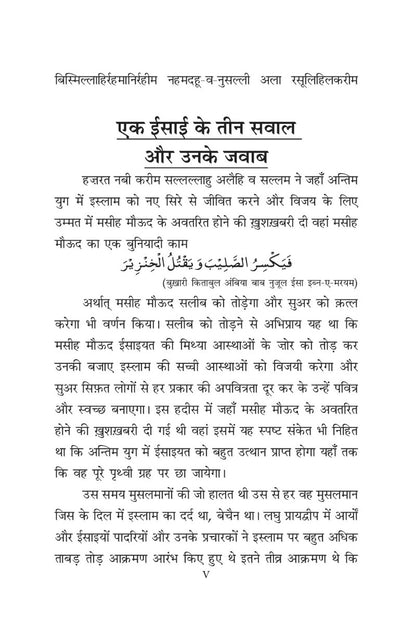 बिस्मिल्लाहिर्रहमानिर्रहीम नहमदहू-व-नुसल्ली अला रसूलिहिलकरीम

एक ईसाई के तीन सवाल
और उनके जवाब

हज़रत नबी करीम सल्लल्लाहु अलैहि व सल्लम ने जहाँ अन्तिम युग में इस्लाम को नए सिरे से जीवित करने और विजय के लिए उम्मत में मसीह मौऊद के अवतरित होने की ख़ुशख़बरी दी वहां मसीह मौऊद का एक बुनियादी काम

فَيَكْسِرُ الصَّلِيْبَ وَ يَقْتُلُ الْخِنْزِيْرَ

(बुख़ारी किताबुल अंबिया बाब नुज़ूल ईसा इब्न-ए-मरयम)

अर्थात् मसीह मौऊद सलीब को तोड़ेगा और सुअर को क़त्ल करेगा भी वर्णन किया। सलीब को तोड़ने से अभिप्राय यह था कि मसीह मौऊद ईसाइयत की मिथ्या आस्थाओं के ज़ोर को तोड़ कर उनकी बजाए इस्लाम की सच्ची आस्थाओं को विजयी करेगा और सुअर सिफ़त लोगों से हर प्रकार की अपवित्रता दूर कर के उन्हें पवित्र और स्वच्छ बनाएगा। इस हदीस में जहाँ मसीह मौऊद के अवतरित होने की ख़ुशख़बरी दी गई थी वहां इसमें यह स्पष्ट संकेत भी निहित था कि अन्तिम युग में ईसाइयत को बहुत उत्थान प्राप्त होगा यहाँ तक कि वह पूरे पृथ्वी ग्रह पर छा जायेगा।

उस समय मुसलमानों की जो हालत थी उस से हर वह मुसलमान जिस के दिल में इस्लाम का दर्द था, बेचैन था। लघु प्रायद्वीप में आर्यों और ईसाइयों पादरियों और उनके प्रचारकों ने इस्लाम पर बहुत अधिक ताबड़ तोड़ आक्रमण आरंभ किए हुए थे इतने तीव्र आक्रमण थे कि

V